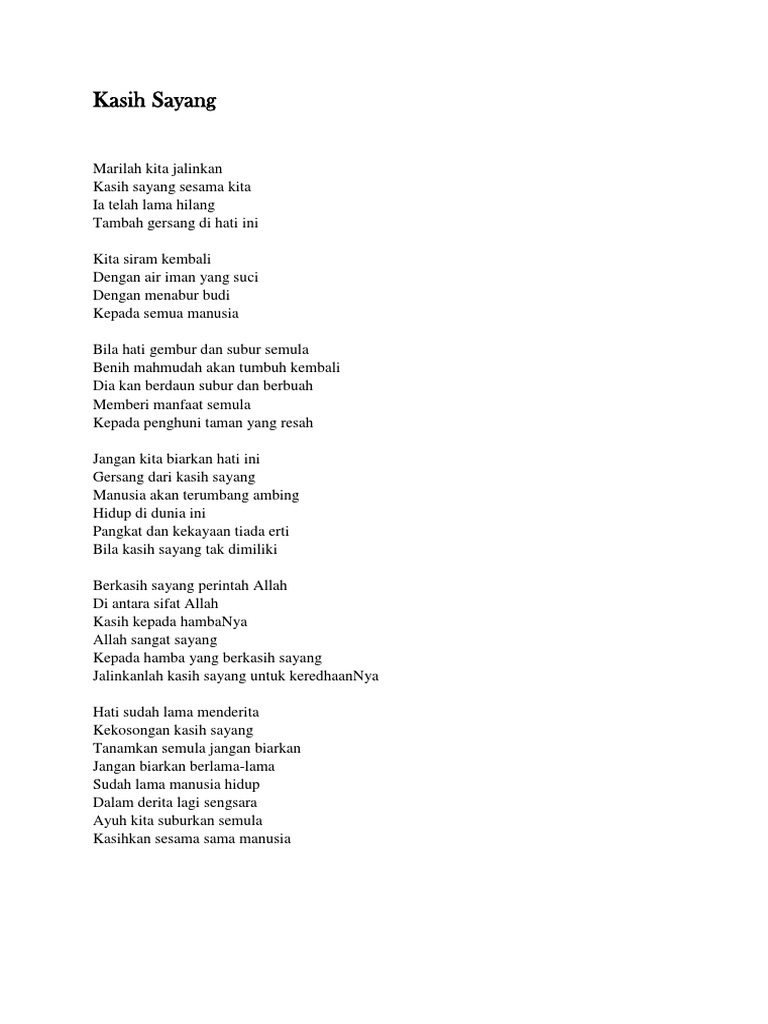 Kasih Sayang

Marilah kita jalinkan
Kasih sayang sesama kita
Ia telah lama hilang
Tambah gersang di hati ini

Kita siram kembali
Dengan air iman yang suci
Dengan menabur budi
Kepada semua manusia

Bila hati gembur dan subur semula
Benih mahmudah akan tumbuh kembali
Dia kan berdaun subur dan berbuah
Memberi manfaat semula
Kepada penghuni taman yang resah

Jangan kita biarkan hati ini
Gersang dari kasih sayang
Manusia akan terumbang ambing
Hidup di dunia ini
Pangkat dan kekayaan tiada erti
Bila kasih sayang tak dimiliki

Berkasih sayang perintah Allah
Di antara sifat Allah
Kasih kepada hambaNya
Allah sangat sayang
Kepada hamba yang berkasih sayang
Jalinkanlah kasih sayang untuk keredhaanNya

Hati sudah lama menderita
Kekosongan kasih sayang
Tanamkan semula jangan biarkan
Jangan biarkan berlama-lama
Sudah lama manusia hidup
Dalam derita lagi sengsara
Ayuh kita suburkan semula
Kasihkan sesama sama manusia